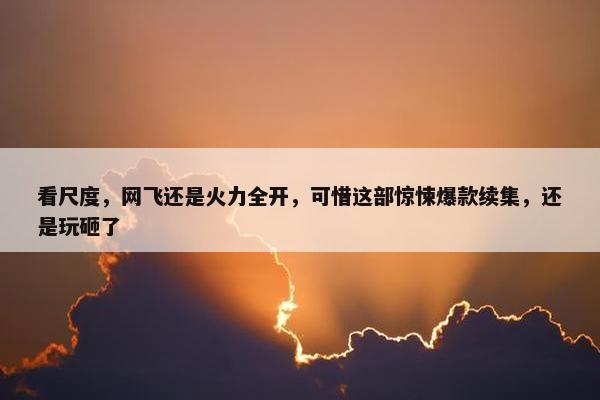 看尺度，网飞还是火力全开，可惜这部惊悚爆款续集，还是玩砸了